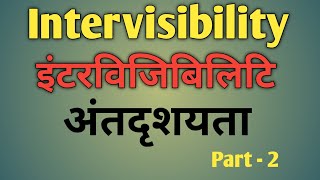 Intervisibility

इंटरविजिबिलिटि

अंतदृशयता

Part - 2